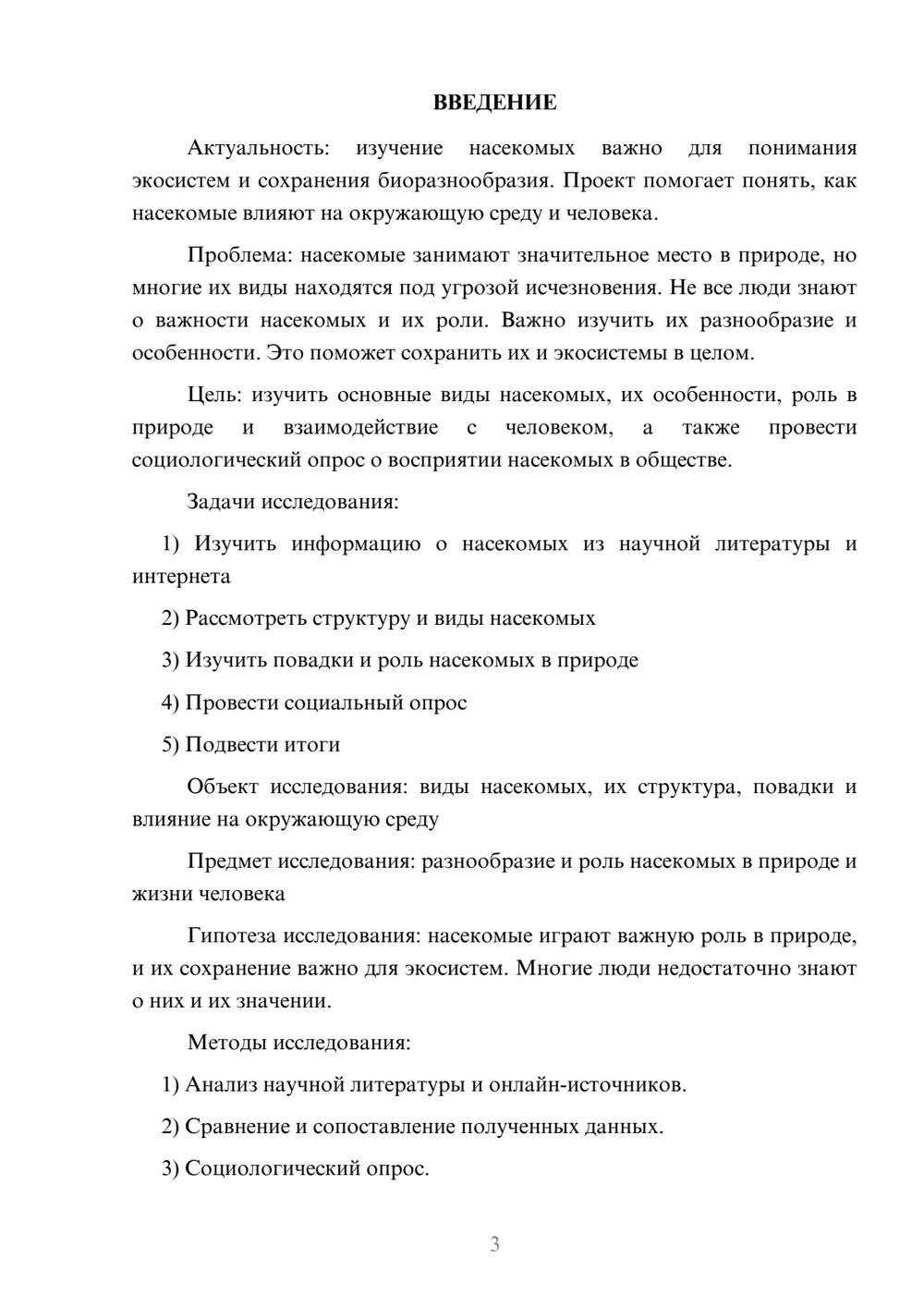 ВВЕДЕНИЕ

Актуальность: изучение насекомых важно для понимания экосистем и сохранения биоразнообразия. Проект помогает понять, как насекомые влияют на окружающую среду и человека.

Проблема: насекомые занимают значительное место в природе, но многие их виды находятся под угрозой исчезновения. Не все люди знают о важности насекомых и их роли. Важно изучить их разнообразие и особенности. Это поможет сохранить их и экосистемы в целом.

Цель: изучить основные виды насекомых, их особенности, роль в природе и взаимодействие с человеком, а также провести социологический опрос о восприятии насекомых в обществе.

Задачи исследования:

1) Изучить информацию о насекомых из научной литературы и интернета

2) Рассмотреть структуру и виды насекомых

3) Изучить повадки и роль насекомых в природе

4) Провести социальный опрос

5) Подвести итоги

Объект исследования: виды насекомых, их структура, повадки и влияние на окружающую среду

Предмет исследования: разнообразие и роль насекомых в природе и жизни человека

Гипотеза исследования: насекомые играют важную роль в природе, и их сохранение важно для экосистем. Многие люди недостаточно знают о них и их значении.

Методы исследования:

1) Анализ научной литературы и онлайн-источников.

2) Сравнение и сопоставление полученных данных.

3) Социологический опрос.

3